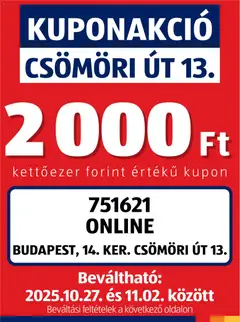 KUPONAKCIÓ
CSÖMÖRI ÚT 13.

2 000 Ft
kettőezer forint értékű kupon

751621
ONLINE
BUDAPEST, 14. KER. CSÖMÖRI ÚT 13.

Beváltható:
2025.10.27. és 11.02. között
Beváltási feltételek a következő oldalon